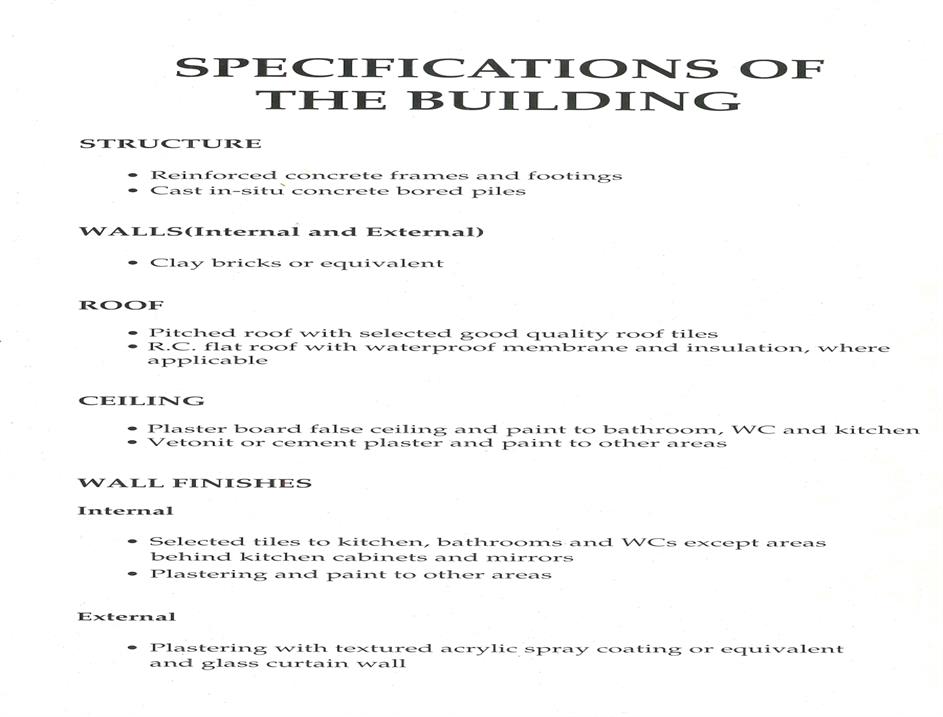 SPECIFICATIONS OF THE BUILDING

STRUCTURE

• Reinforced concrete frames and footings
• Cast in-situ concrete bored piles

WALLS(Internal and External)

• Clay bricks or equivalent

ROOF

• Pitched roof with selected good quality roof tiles
• R.C. flat roof with waterproof membrane and insulation, where applicable

CEILING

• Plaster board false ceiling and paint to bathroom, WC and kitchen
• Vetonit or cement plaster and paint to other areas

WALL FINISHES

Internal

• Selected tiles to kitchen, bathrooms and WCs except areas behind kitchen cabinets and mirrors
• Plastering and paint to other areas

External

• Plastering with textured acrylic spray coating or equivalent and glass curtain wall